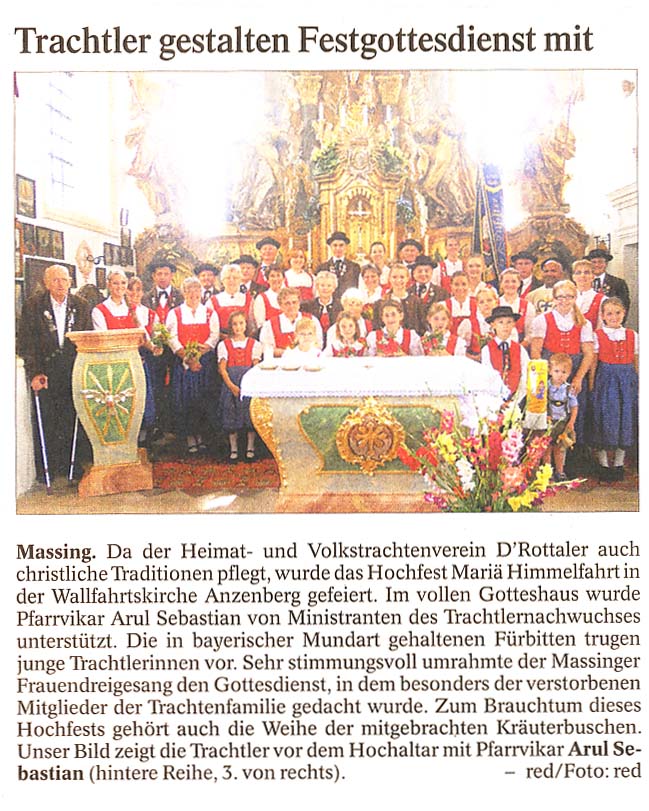 Trachtler gestalten Festgottesdienst mit

Massing. Da der Heimat- und Volkstrachtenverein D'Rottaler auch christliche Traditionen pflegt, wurde das Hochfest Mariä Himmelfahrt in der Wallfahrtskirche Anzenberg gefeiert. Im vollen Gotteshaus wurde Pfarrvikar Arul Sebastian von Ministranten des Trachtlernachwuchses unterstützt. Die in bayerischer Mundart gehaltenen Fürbitten trugen junge Trachtlerinnen vor. Sehr stimmungsvoll umrahmte der Massinger Frauendreigesang den Gottesdienst, in dem besonders der verstorbenen Mitglieder der Trachtenfamilie gedacht wurde. Zum Brauchtum dieses Hochfests gehört auch die Weihe der mitgebrachten Kräuterbuschen. Unser Bild zeigt die Trachtler vor dem Hochaltar mit Pfarrvikar Arul Sebastian (hintere Reihe, 3. von rechts). – red/Foto: red